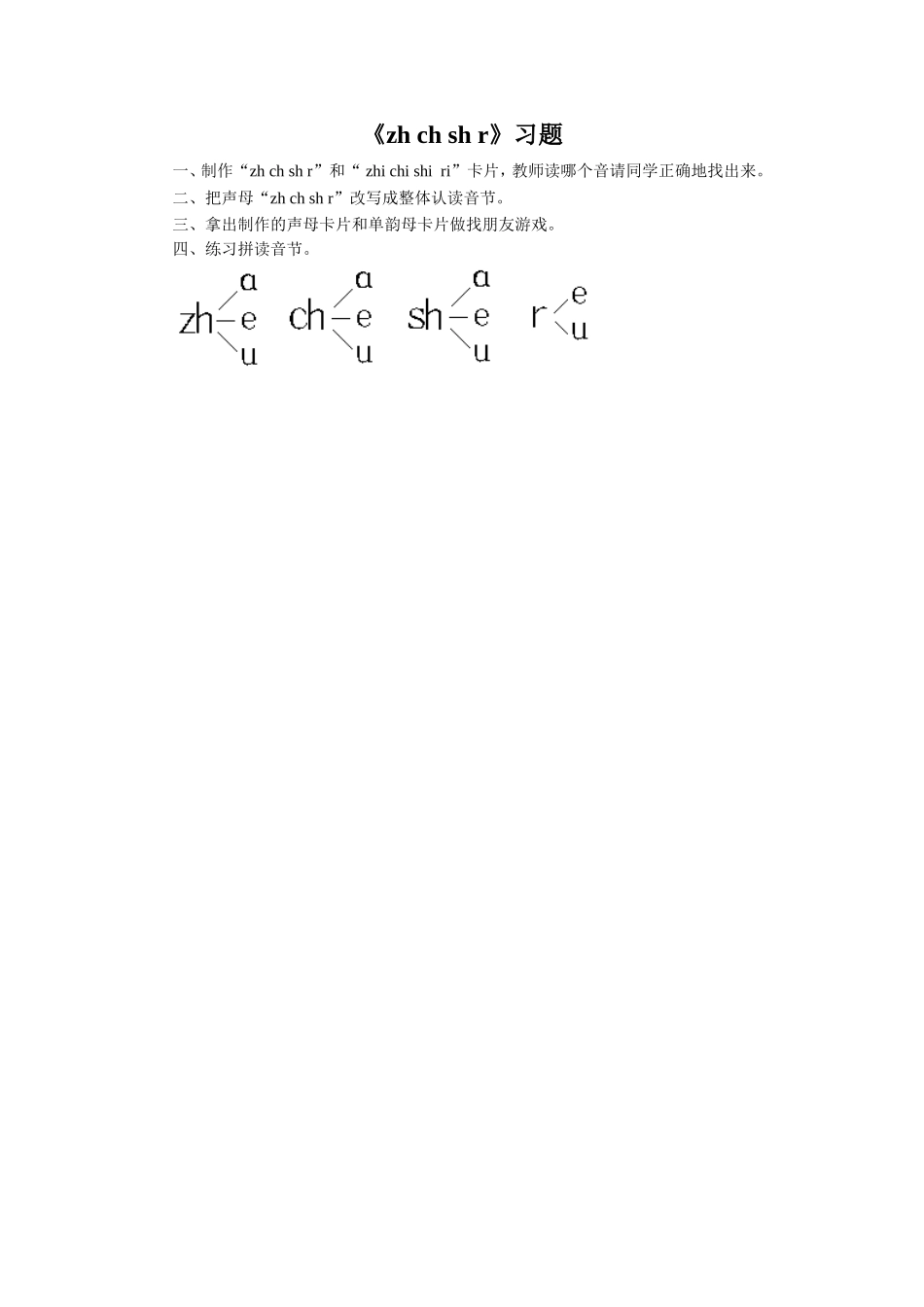 《zh ch sh r》习题

一、制作“zh ch sh r”和“ zhi chi shi ri”卡片，教师读哪个音请同学正确地找出来。

二、把声母“zh ch sh r”改写成整体认读音节。

三、拿出制作的声母卡片和单韵母卡片做找朋友游戏。

四、练习拼读音节。

zh a e u ch a e u sh a e u r e u